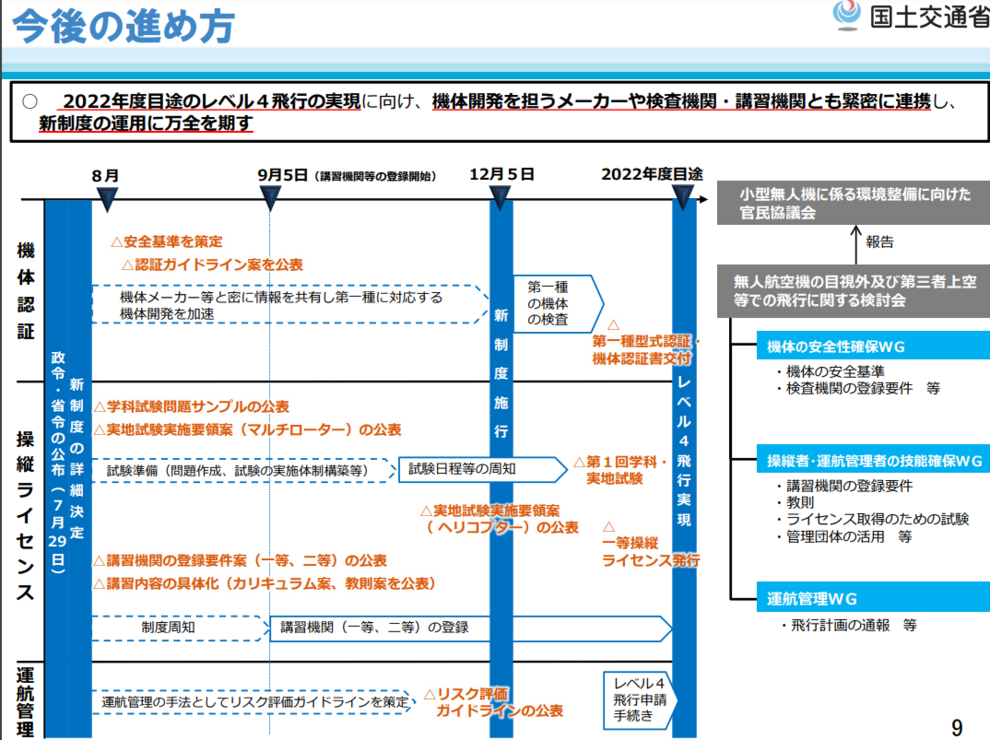 今後の進め方

国土交通省

○ 2022年度目途のレベル４飛行の実現に向け、機体開発を担うメーカーや検査機関・講習機関とも緊密に連携し、新制度の運用に万全を期す

8月

9月5日（講習機関等の登録開始）

12月５日

2022年度目途

政令・省令の公布（７月29日）

新制度の詳細決定

新制度施行

レベル４飛行実現

機体認証

△安全基準を策定

△認証ガイドライン案を公表

機体メーカー等と密に情報を共有し第一種に対応する機体開発を加速

第一種の機体の検査

△第一種型式認証・機体認証書交付

操縦ライセンス

△学科試験問題サンプルの公表

△実地試験実施要領案（マルチローター）の公表

試験準備（問題作成、試験の実施体制構築等）

試験日程等の周知

△第１回学科・実地試験

△実地試験実施要領案（ヘリコプター）の公表

△一等操縦ライセンス発行

△講習機関の登録要件案（一等、二等）の公表

△講習内容の具体化（カリキュラム案、教則案を公表）

制度周知

講習機関（一等、二等）の登録

運航管理

運航管理の手法としてリスク評価ガイドラインを策定

△リスク評価ガイドラインの公表

レベル４飛行申請手続き

小型無人機に係る環境整備に向けた官民協議会

報告

無人航空機の目視外及び第三者上空等での飛行に関する検討会

機体の安全性確保WG

・機体の安全基準
・検査機関の登録要件　等

操縦者・運航管理者の技能確保WG

・講習機関の登録要件
・教則
・ライセンス取得のための試験
・管理団体の活用　等

運航管理WG

・飛行計画の通報　等

9